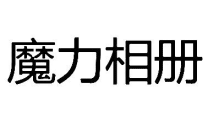 魔力相册